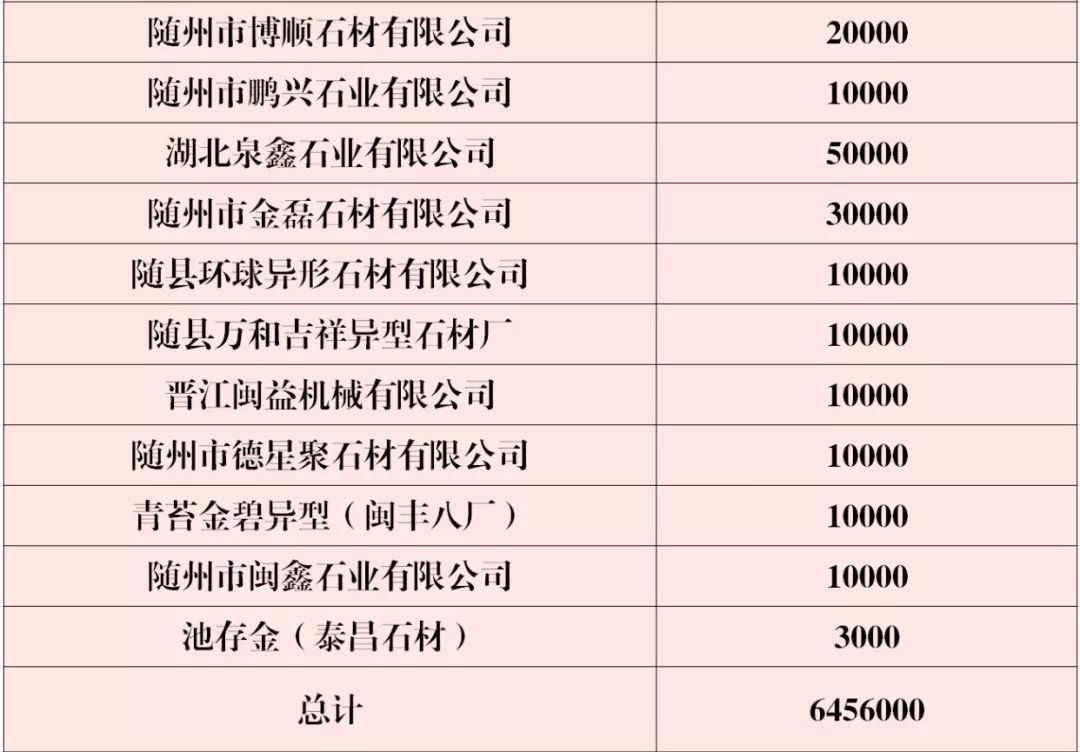 | 随州市博顺石材有限公司 | 20000 |
|---|---|
| 随州市鹏兴石业有限公司 | 10000 |
| 湖北泉鑫石业有限公司 | 50000 |
| 随州市金磊石材有限公司 | 30000 |
| 随县环球异形石材有限公司 | 10000 |
| 随县万和吉祥异型石材厂 | 10000 |
| 晋江闽益机械有限公司 | 10000 |
| 随州市德星聚石材有限公司 | 10000 |
| 青苔金碧异型（闽丰八厂） | 10000 |
| 随州市闽鑫石业有限公司 | 10000 |
| 池存金（泰昌石材） | 3000 |
| 总计 | 6456000 |